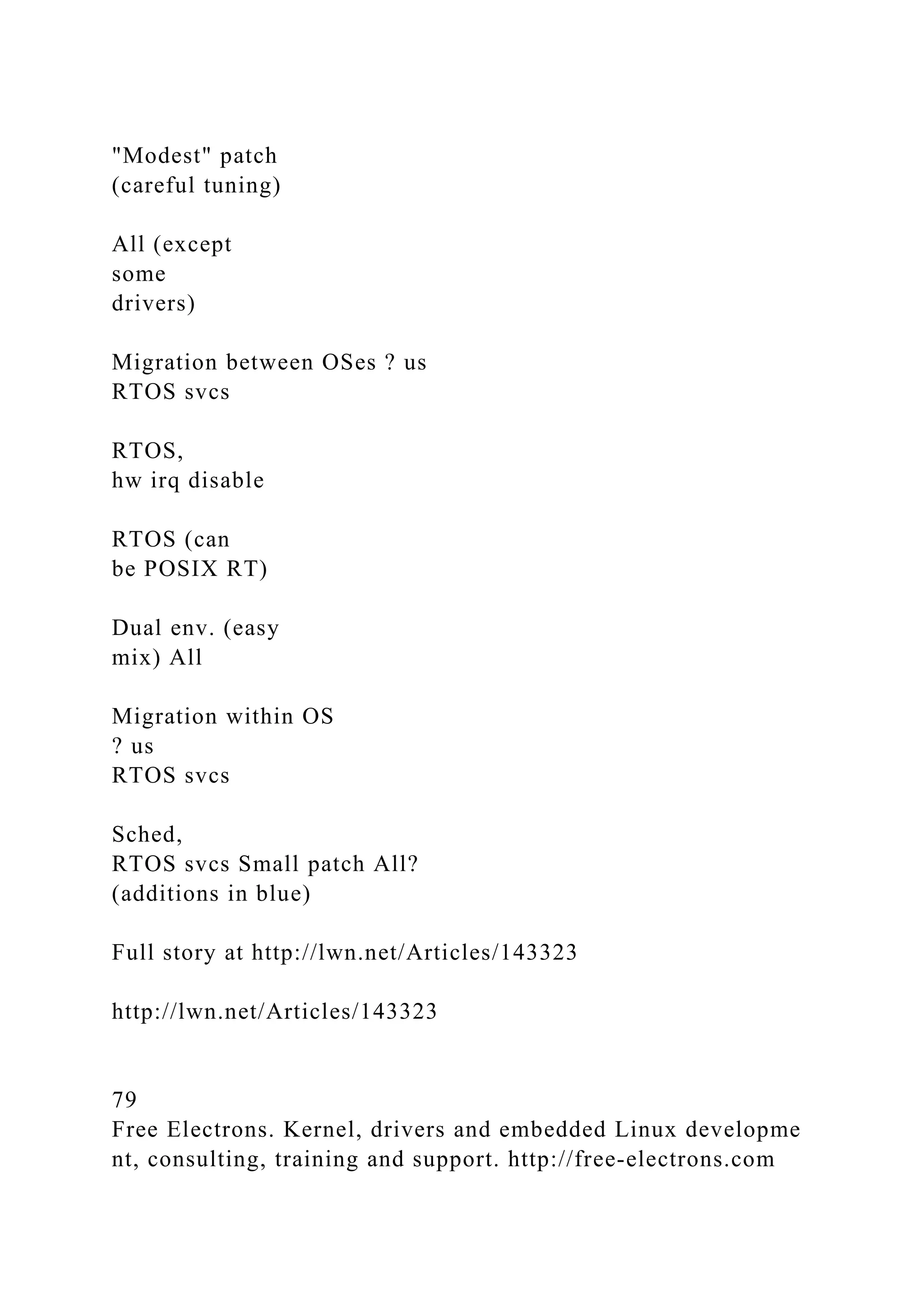 "Modest" patch
(careful tuning)

All (except
some
drivers)

Migration between OSes ? us
RTOS svcs

RTOS,
hw irq disable

RTOS (can
be POSIX RT)

Dual env. (easy
mix) All

Migration within OS
? us
RTOS svcs

Sched,
RTOS svcs Small patch All?
(additions in blue)

Full story at http://lwn.net/Articles/143323

http://lwn.net/Articles/143323

79
Free Electrons. Kernel, drivers and embedded Linux development, consulting, training and support. http://free-electrons.com